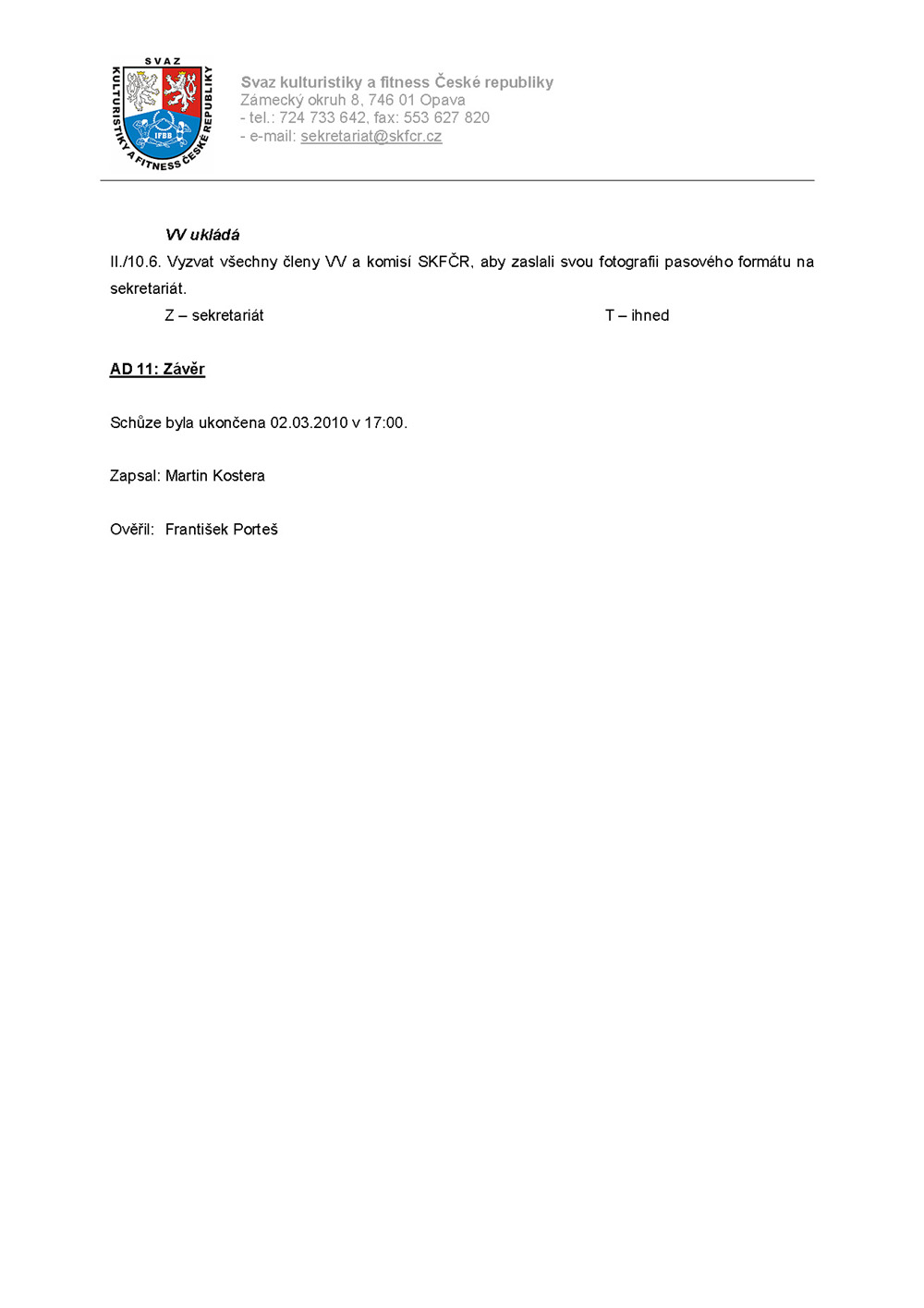 SVAZ KULTURISTIKY A FITNESS ČESKÉ REPUBLIKY
IFBB

Svaz kulturistiky a fitness České republiky
Zámecký okruh 8, 746 01 Opava
- tel.: 724 733 642, fax: 553 627 820
- e-mail: sekretariat@skfcr.cz

VV ukládá
II./10.6. Vyzvat všechny členy VV a komisí SKFČR, aby zaslali svou fotografii pasového formátu na sekretariát.
Z – sekretariát T – ihned

AD 11: Závěr

Schůze byla ukončena 02.03.2010 v 17:00.

Zapsal: Martin Kostera

Ověřil: František Porteš